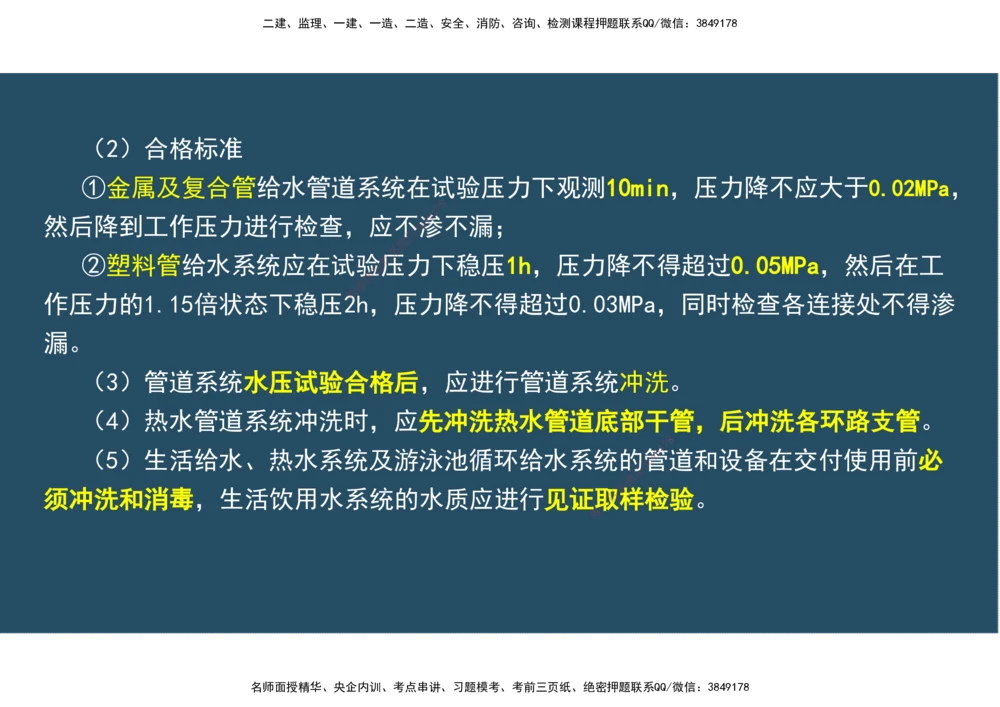 二建、监理、一建、一造、二造、安全、消防、咨询、检测课程押题联系QQ/微信：3849178

（2）合格标准

①金属及复合管给水管道系统在试验压力下观测10min，压力降不应大于0.02MPa，然后降到工作压力进行检查，应不渗不漏；

②塑料管给水系统应在试验压力下稳压1h，压力降不得超过0.05MPa，然后在工作压力的1.15倍状态下稳压2h，压力降不得超过0.03MPa，同时检查各连接处不得渗漏。

（3）管道系统水压试验合格后，应进行管道系统冲洗。

（4）热水管道系统冲洗时，应先冲洗热水管道底部干管，后冲洗各环路支管。

（5）生活给水、热水系统及游泳池循环给水系统的管道和设备在交付使用前必须冲洗和消毒，生活饮用水系统的水质应进行见证取样检验。

名师面授精华、央企内训、考点串讲、习题模考、考前三页纸、绝密押题联系QQ/微信：3849178